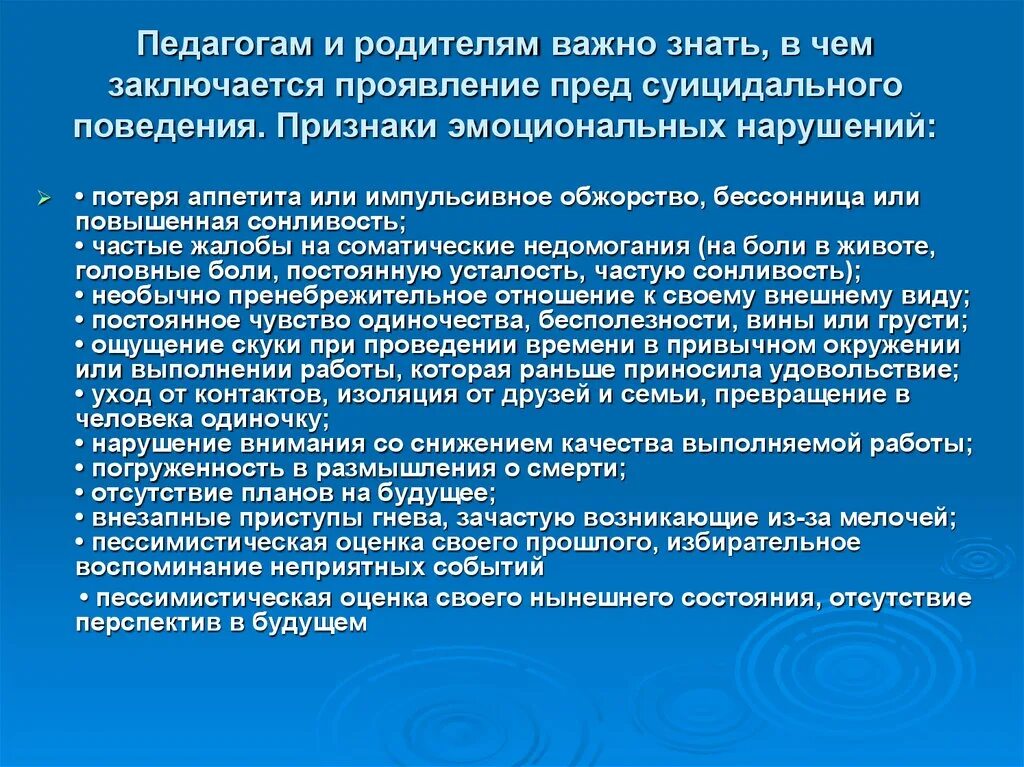 Педагогам и родителям важно знать, в чем заключается проявление пред суицидального поведения. Признаки эмоциональных нарушений:

• потеря аппетита или импульсивное обжорство, бессонница или повышенная сонливость;
• частые жалобы на соматические недомогания (на боли в животе, головные боли, постоянную усталость, частую сонливость);
• необычно пренебрежительное отношение к своему внешнему виду;
• постоянное чувство одиночества, бесполезности, вины или грусти;
• ощущение скуки при проведении времени в привычном окружении или выполнении работы, которая раньше приносила удовольствие;
• уход от контактов, изоляция от друзей и семьи, превращение в человека одиночку;
• нарушение внимания со снижением качества выполняемой работы;
• погруженность в размышления о смерти;
• отсутствие планов на будущее;
• внезапные приступы гнева, зачастую возникающие из-за мелочей;
• пессимистическая оценка своего прошлого, избирательное воспоминание неприятных событий

• пессимистическая оценка своего нынешнего состояния, отсутствие перспектив в будущем